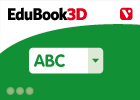 EduBook3D

ABC